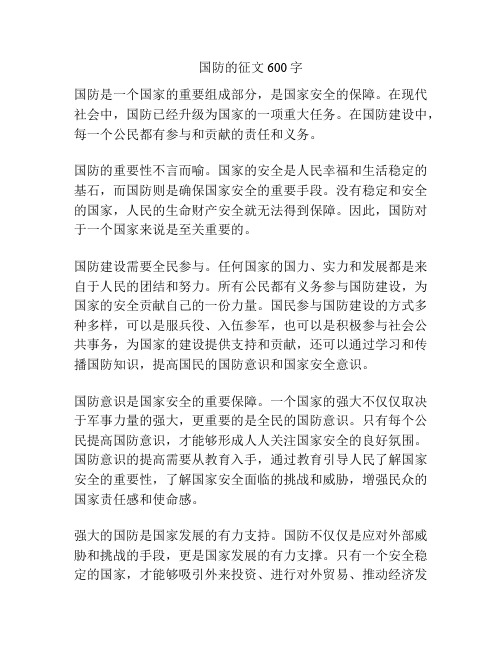 国防的征文 600 字

国防是一个国家的重要组成部分，是国家安全的保障。在现代社会中，国防已经升级为国家的一项重大任务。在国防建设中，每一个公民都有参与和贡献的责任和义务。

国防的重要性不言而喻。国家的安全是人民幸福和生活稳定的基石，而国防则是确保国家安全的重要手段。没有稳定和安全的国家，人民的生命财产安全就无法得到保障。因此，国防对于一个国家来说是至关重要的。

国防建设需要全民参与。任何国家的国力、实力和发展都是来自于人民的团结和努力。所有公民都有义务参与国防建设，为国家的安全贡献自己的一份力量。国民参与国防建设的方式多种多样，可以是服兵役、入伍参军，也可以是积极参与社会公共事务，为国家的建设提供支持和贡献，还可以通过学习和传播国防知识，提高国民的国防意识和国家安全意识。

国防意识是国家安全的重要保障。一个国家的强大不仅仅取决于军事力量的强大，更重要的是全民的国防意识。只有每个公民提高国防意识，才能够形成人人关注国家安全的良好氛围。国防意识的提高需要从教育入手，通过教育引导人民了解国家安全的重要性，了解国家安全面临的挑战和威胁，增强民众的国家责任感和使命感。

强大的国防是国家发展的有力支持。国防不仅仅是应对外部威胁和挑战的手段，更是国家发展的有力支撑。只有一个安全稳定的国家，才能够吸引外来投资、进行对外贸易、推动经济发